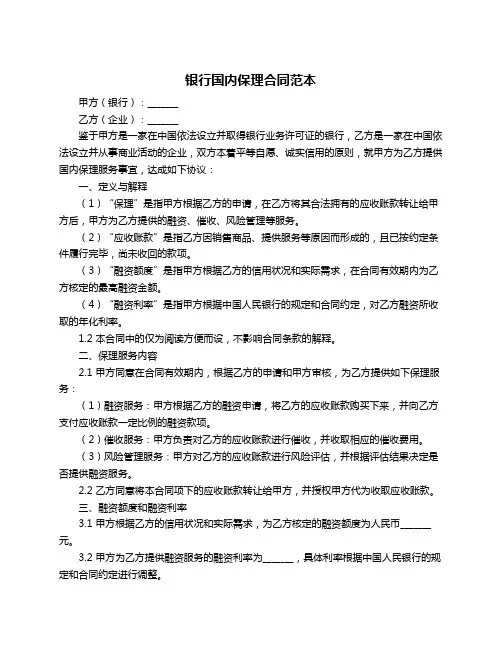 银行国内保理合同范本

甲方（银行）：______

乙方（企业）：______

鉴于甲方是一家在中国依法设立并取得银行业务许可证的银行，乙方是一家在中国依法设立并从事商业活动的企业，双方本着平等自愿、诚实信用的原则，就甲方为乙方提供国内保理服务事宜，达成如下协议：

一、定义与解释

（1）“保理”是指甲方根据乙方的申请，在乙方将其合法拥有的应收账款转让给甲方后，甲方为乙方提供的融资、催收、风险管理等服务。

（2）“应收账款”是指乙方因销售商品、提供服务等原因而形成的，且已按约定条件履行完毕，尚未收回的款项。

（3）“融资额度”是指甲方根据乙方的信用状况和实际需求，在合同有效期内为乙方核定的最高融资金额。

（4）“融资利率”是指甲方根据中国人民银行的规定和合同约定，对乙方融资所收取的年化利率。

1.2 本合同中的仅为阅读方便而设，不影响合同条款的解释。

二、保理服务内容

2.1 甲方同意在合同有效期内，根据乙方的申请和甲方审核，为乙方提供如下保理服务：

（1）融资服务：甲方根据乙方的融资申请，将乙方的应收账款购买下来，并向乙方支付应收账款一定比例的融资款项。

（2）催收服务：甲方负责对乙方的应收账款进行催收，并收取相应的催收费用。

（3）风险管理服务：甲方对乙方的应收账款进行风险评估，并根据评估结果决定是否提供融资服务。

2.2 乙方同意将本合同项下的应收账款转让给甲方，并授权甲方代为收取应收账款。

三、融资额度和融资利率

3.1 甲方根据乙方的信用状况和实际需求，为乙方核定的融资额度为人民币______元。

3.2 甲方为乙方提供融资服务的融资利率为______，具体利率根据中国人民银行的规定和合同约定进行调整。